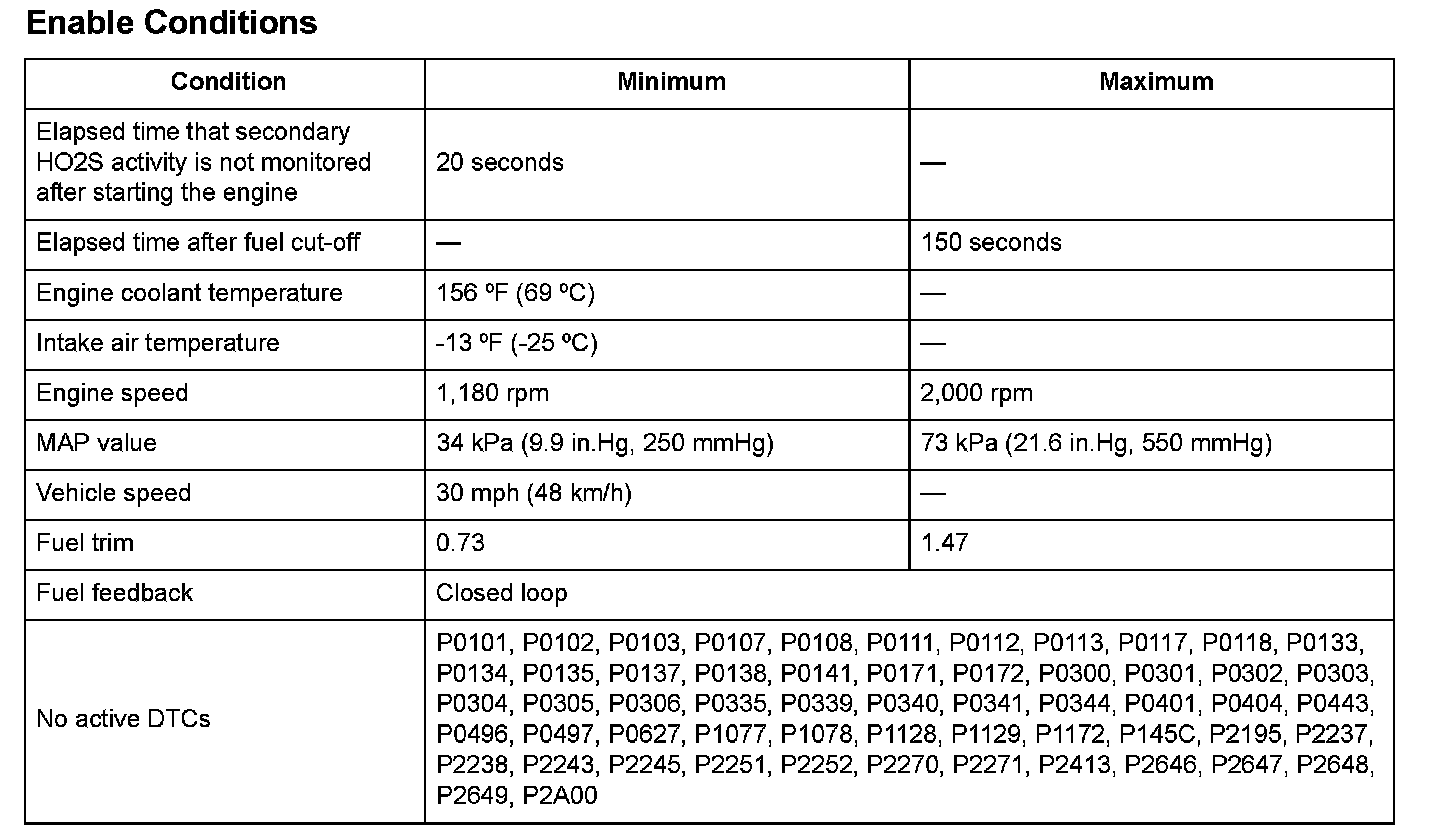 Enable Conditions

| Condition | Minimum | Maximum |
|---|---|---|
| Elapsed time that secondary HO2S activity is not monitored after starting the engine | 20 seconds | — |
| Elapsed time after fuel cut-off | — | 150 seconds |
| Engine coolant temperature | 156 ºF (69 ºC) | — |
| Intake air temperature | -13 ºF (-25 ºC) | — |
| Engine speed | 1,180 rpm | 2,000 rpm |
| MAP value | 34 kPa (9.9 in.Hg, 250 mmHg) | 73 kPa (21.6 in.Hg, 550 mmHg) |
| Vehicle speed | 30 mph (48 km/h) | — |
| Fuel trim | 0.73 | 1.47 |
| Fuel feedback | Closed loop | |
| No active DTCs | P0101, P0102, P0103, P0107, P0108, P0111, P0112, P0113, P0117, P0118, P0133, P0134, P0135, P0137, P0138, P0141, P0171, P0172, P0300, P0301, P0302, P0303, P0304, P0305, P0306, P0335, P0339, P0340, P0341, P0344, P0401, P0404, P0443, P0496, P0497, P0627, P1077, P1078, P1128, P1129, P1172, P145C, P2195, P2237, P2238, P2243, P2245, P2251, P2252, P2270, P2271, P2413, P2646, P2647, P2648, P2649, P2A00 | |